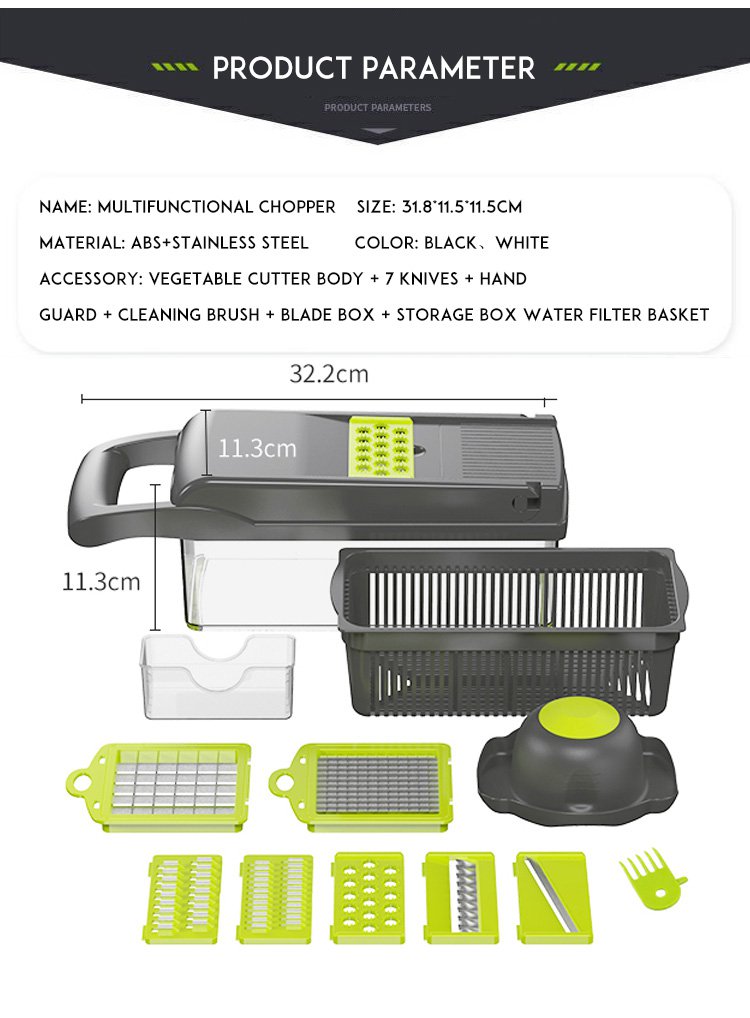 PRODUCT PARAMETER

PRODUCT PARAMETERS

NAME: MULTIFUNCTIONAL CHOPPER SIZE: 31.8*11.5*11.5CM

MATERIAL: ABS+STAINLESS STEEL COLOR: BLACK、WHITE

ACCESSORY: VEGETABLE CUTTER BODY + 7 KNIVES + HAND GUARD + CLEANING BRUSH + BLADE BOX + STORAGE BOX WATER FILTER BASKET

32.2cm

11.3cm

11.3cm